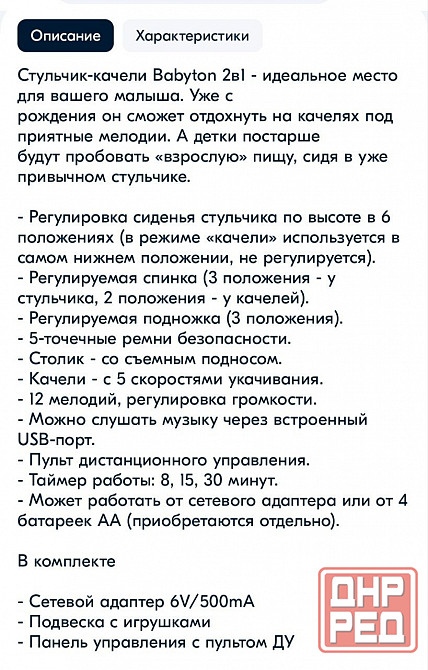 Описание Характеристики

Стульчик-качели Babyton 2в1 - идеальное место для вашего малыша. Уже с рождения он сможет отдохнуть на качелях под приятные мелодии. А детки постарше будут пробовать «взрослую» пищу, сидя в уже привычном стульчике.

- Регулировка сиденья стульчика по высоте в 6 положениях (в режиме «качели» используется в самом нижнем положении, не регулируется).
- Регулируемая спинка (3 положения - у стульчика, 2 положения - у качелей).
- Регулируемая подножка (3 положения).
- 5-точечные ремни безопасности.
- Столик - со съемным подносом.
- Качели - с 5 скоростями укачивания.
- 12 мелодий, регулировка громкости.
- Можно слушать музыку через встроенный USB-порт.
- Пульт дистанционного управления.
- Таймер работы: 8, 15, 30 минут.
- Может работать от сетевого адаптера или от 4 батареек АА (приобретаются отдельно).

В комплекте

- Сетевой адаптер 6V/500mA
- Подвеска с игрушками
- Панель управления с пультом ДУ

ДНР РЕД